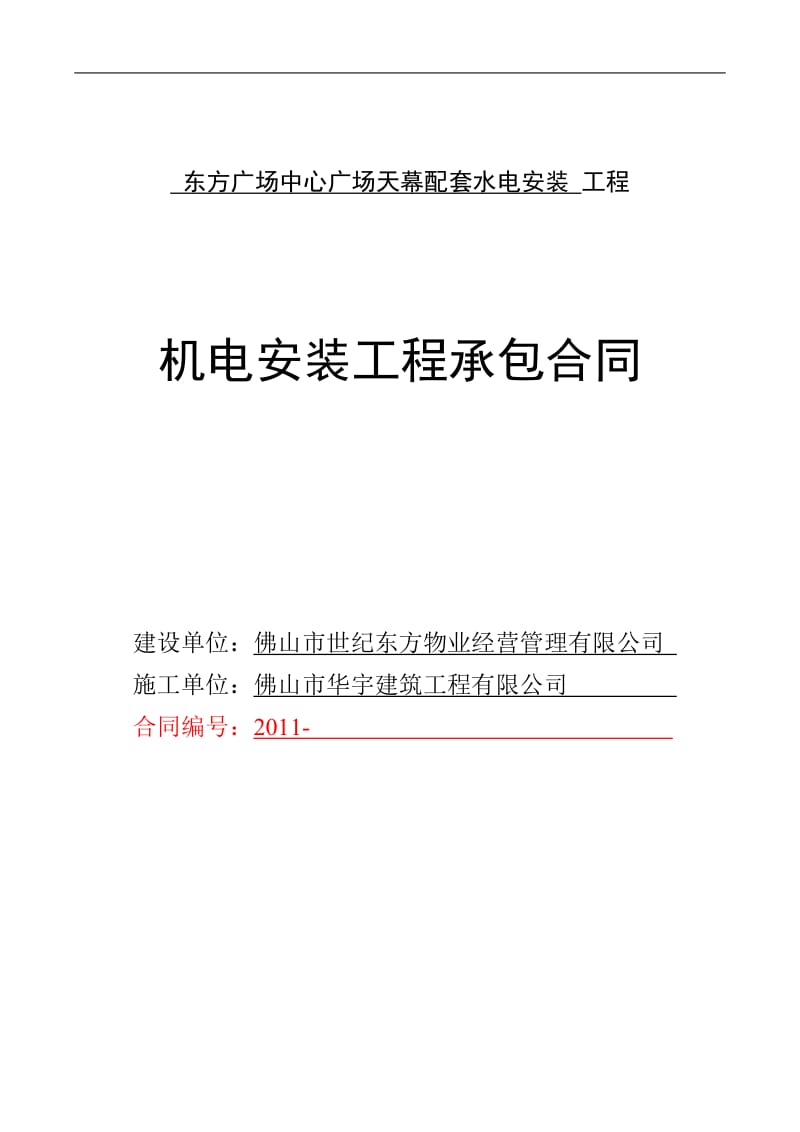 东方广场中心广场天幕配套水电安装 工程

机电安装工程承包合同

建设单位：佛山市世纪东方物业经营管理有限公司
施工单位：佛山市华宇建筑工程有限公司
合同编号：2011-